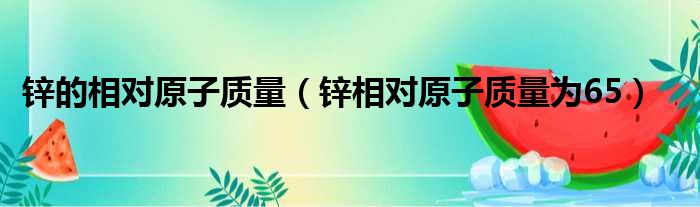 锌的相对原子质量（锌相对原子质量为65）